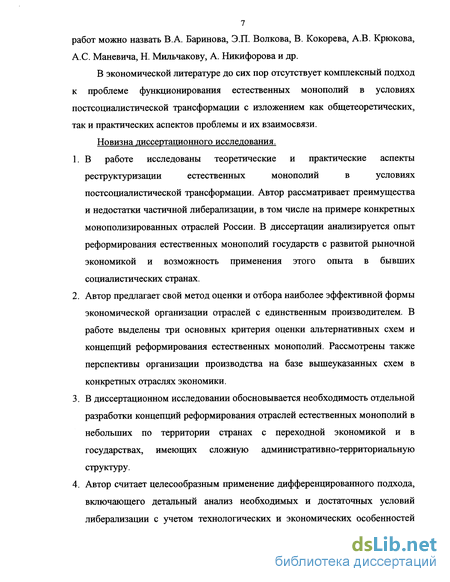 7

работ можно назвать В.А. Баринова, Э.П. Волкова, В. Кокорева, А.В. Крюкова, А.С. Маневича, Н. Мильчакову, А. Никифорова и др.

В экономической литературе до сих пор отсутствует комплексный подход к проблеме функционирования естественных монополий в условиях постсоциалистической трансформации с изложением как общетеоретических, так и практических аспектов проблемы и их взаимосвязи.

Новизна диссертационного исследования.

1. В работе исследованы теоретические и практические аспекты реструктуризации естественных монополий в условиях постсоциалистической трансформации. Автор рассматривает преимущества и недостатки частичной либерализации, в том числе на примере конкретных монополизированных отраслей России. В диссертации анализируется опыт реформирования естественных монополий государств с развитой рыночной экономикой и возможность применения этого опыта в бывших социалистических странах.

2. Автор предлагает свой метод оценки и отбора наиболее эффективной формы экономической организации отраслей с единственным производителем. В работе выделены три основных критерия оценки альтернативных схем и концепций реформирования естественных монополий. Рассмотрены также перспективы организации производства на базе вышеуказанных схем в конкретных отраслях экономики.

3. В диссертационном исследовании обосновывается необходимость отдельной разработки концепций реформирования отраслей естественных монополий в небольших по территории странах с переходной экономикой и в государствах, имеющих сложную административно-территориальную структуру.

4. Автор считает целесообразным применение дифференцированного подхода, включающего детальный анализ необходимых и достаточных условий либерализации с учетом технологических и экономических особенностей

dsLib.net
библиотека диссертаций